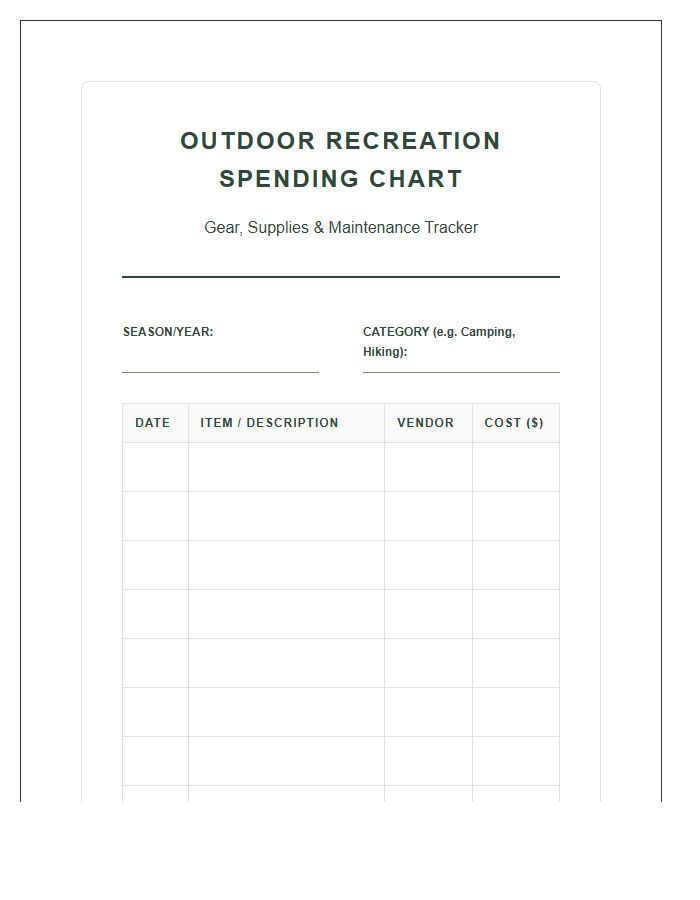 OUTDOOR RECREATION SPENDING CHART

Gear, Supplies & Maintenance Tracker

SEASON/YEAR:

CATEGORY (e.g. Camping, Hiking):

| DATE | ITEM / DESCRIPTION | VENDOR | COST ($) |
|---|---|---|---|
| | | | |
| | | | |
| | | | |
| | | | |
| | | | |
| | | | |
| | | | |
| | | | |